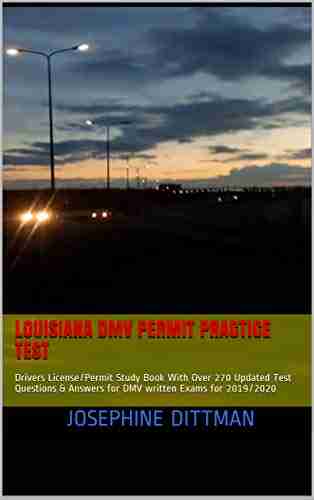 LOUISIANA DMV PERMIT PRACTICE TEST

Drivers License/Permit Study Book With Over 270 Updated Test Questions & Answers for DMV written Exams for 2019/2020

JOSEPHINE DITTMAN